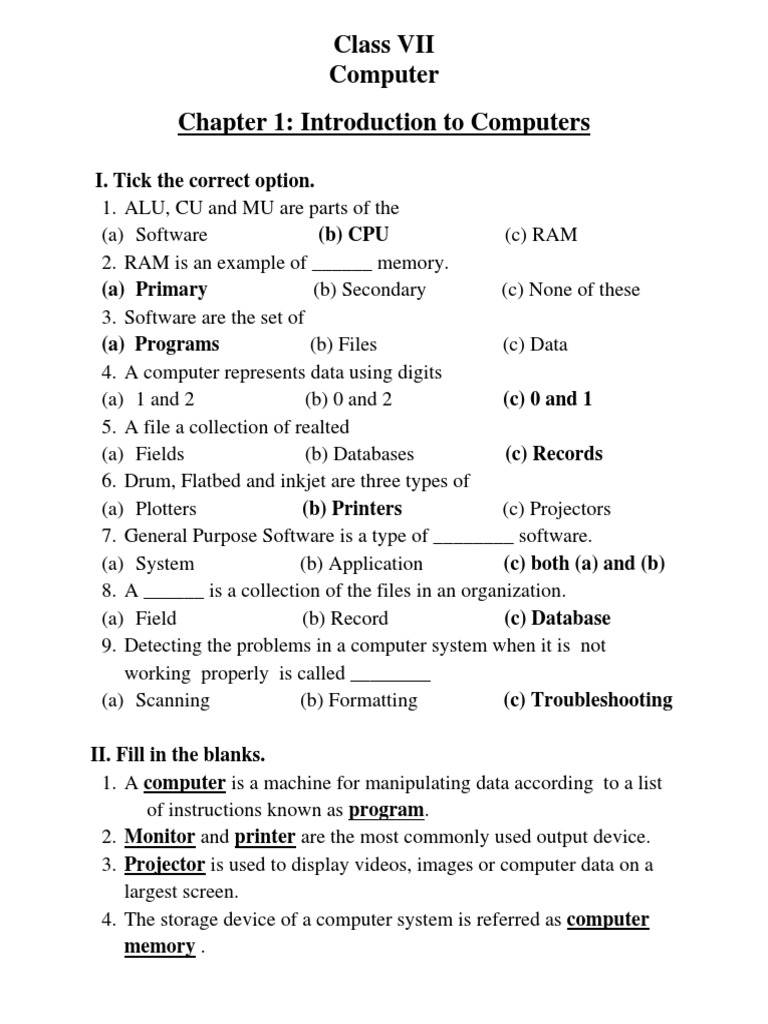 Class VII
Computer

Chapter 1: Introduction to Computers

I. Tick the correct option.
1. ALU, CU and MU are parts of the
(a) Software (b) CPU (c) RAM
2. RAM is an example of ______ memory.
(a) Primary (b) Secondary (c) None of these
3. Software are the set of
(a) Programs (b) Files (c) Data
4. A computer represents data using digits
(a) 1 and 2 (b) 0 and 2 (c) 0 and 1
5. A file a collection of realted
(a) Fields (b) Databases (c) Records
6. Drum, Flatbed and inkjet are three types of
(a) Plotters (b) Printers (c) Projectors
7. General Purpose Software is a type of ________ software.
(a) System (b) Application (c) both (a) and (b)
8. A ______ is a collection of the files in an organization.
(a) Field (b) Record (c) Database
9. Detecting the problems in a computer system when it is not working properly is called ________
(a) Scanning (b) Formatting (c) Troubleshooting

II. Fill in the blanks.
1. A computer is a machine for manipulating data according to a list of instructions known as program.
2. Monitor and printer are the most commonly used output device.
3. Projector is used to display videos, images or computer data on a largest screen.
4. The storage device of a computer system is referred as computer memory .